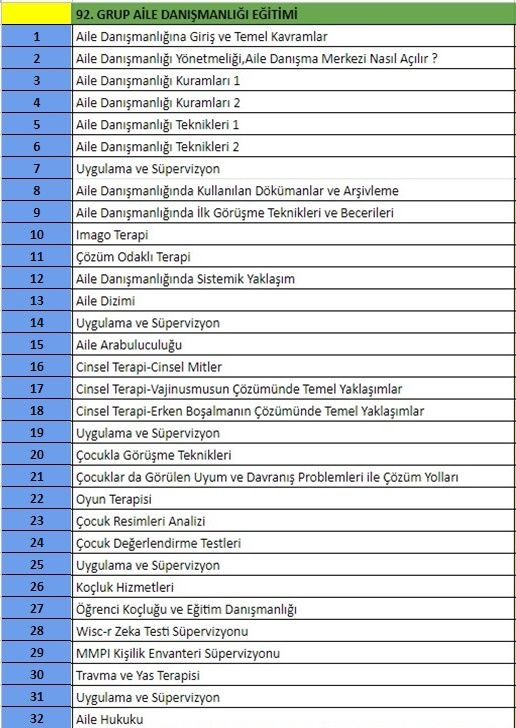 |  | 92. GRUP AİLE DANIŞMANLIĞI EĞİTİMİ |
|---|---|
| 1 | Aile Danışmanlığına Giriş ve Temel Kavramlar |
| 2 | Aile Danışmanlığı Yönetmeliği,Aile Danışma Merkezi Nasıl Açılır ? |
| 3 | Aile Danışmanlığı Kuramları 1 |
| 4 | Aile Danışmanlığı Kuramları 2 |
| 5 | Aile Danışmanlığı Teknikleri 1 |
| 6 | Aile Danışmanlığı Teknikleri 2 |
| 7 | Uygulama ve Süpervizyon |
| 8 | Aile Danışmanlığında Kullanılan Dökümanlar ve Arşivleme |
| 9 | Aile Danışmanlığında İlk Görüşme Teknikleri ve Becerileri |
| 10 | Imago Terapi |
| 11 | Çözüm Odaklı Terapi |
| 12 | Aile Danışmanlığında Sistemik Yaklaşım |
| 13 | Aile Dizimi |
| 14 | Uygulama ve Süpervizyon |
| 15 | Aile Arabuluculuğu |
| 16 | Cinsel Terapi-Cinsel Mitler |
| 17 | Cinsel Terapi-Vajinusmusun Çözümünde Temel Yaklaşımlar |
| 18 | Cinsel Terapi-Erken Boşalmanın Çözümünde Temel Yaklaşımlar |
| 19 | Uygulama ve Süpervizyon |
| 20 | Çocukla Görüşme Teknikleri |
| 21 | Çocuklar da Görülen Uyum ve Davranış Problemleri ile Çözüm Yolları |
| 22 | Oyun Terapisi |
| 23 | Çocuk Resimleri Analizi |
| 24 | Çocuk Değerlendirme Testleri |
| 25 | Uygulama ve Süpervizyon |
| 26 | Koçluk Hizmetleri |
| 27 | Öğrenci Koçluğu ve Eğitim Danışmanlığı |
| 28 | Wisc-r Zeka Testi Süpervizyonu |
| 29 | MMPI Kişilik Envanteri Süpervizyonu |
| 30 | Travma ve Yas Terapisi |
| 31 | Uygulama ve Süpervizyon |
| 32 | Aile Hukuku |